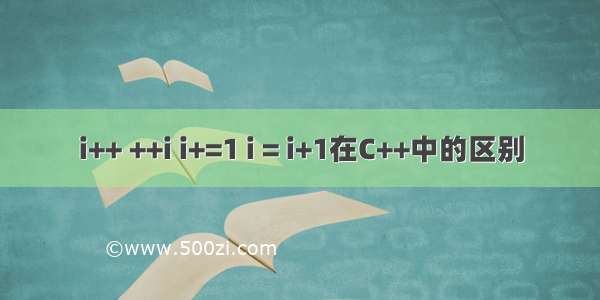 i++ ++i i+=1 i = i+1在C++中的区别

©www.500zi.com